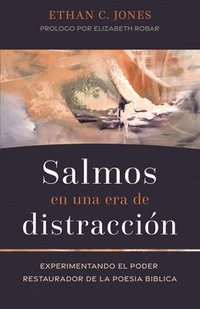 ETHAN C. JONES
PROLOGO POR ELIZABETH ROBAR

Salmos
en una era de
distracción

EXPERIMENTANDO EL PODER
RESTAURADOR DE LA POESIA BIBLICA